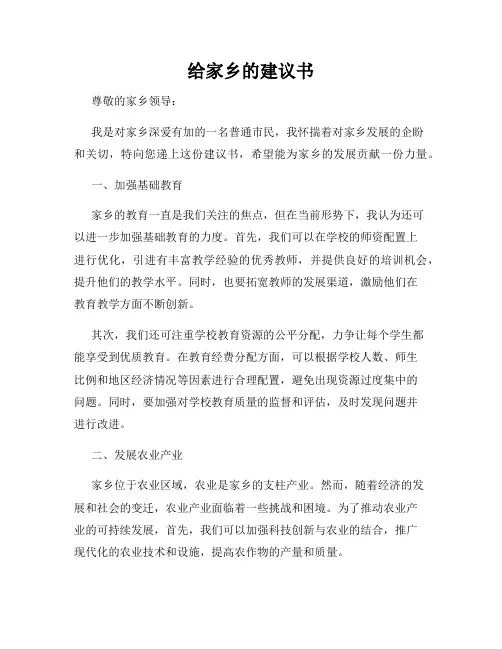 给家乡的建议书

尊敬的家乡领导：

我是对家乡深爱有加的一名普通市民，我怀揣着对家乡发展的企盼和关切，特向您递上这份建议书，希望能为家乡的发展贡献一份力量。

一、加强基础教育

家乡的教育一直是我们关注的焦点，但在当前形势下，我认为还可以进一步加强基础教育的力度。首先，我们可以在学校的师资配置上进行优化，引进有丰富教学经验的优秀教师，并提供良好的培训机会，提升他们的教学水平。同时，也要拓宽教师的发展渠道，激励他们在教育教学方面不断创新。

其次，我们还可注重学校教育资源的公平分配，力争让每个学生都能享受到优质教育。在教育经费分配方面，可以根据学校人数、师生比例和地区经济情况等因素进行合理配置，避免出现资源过度集中的问题。同时，要加强对学校教育质量的监督和评估，及时发现问题并进行改进。

二、发展农业产业

家乡位于农业区域，农业是家乡的支柱产业。然而，随着经济的发展和社会的变迁，农业产业面临着一些挑战和困境。为了推动农业产业的可持续发展，首先，我们可以加强科技创新与农业的结合，推广现代化的农业技术和设施，提高农作物的产量和质量。